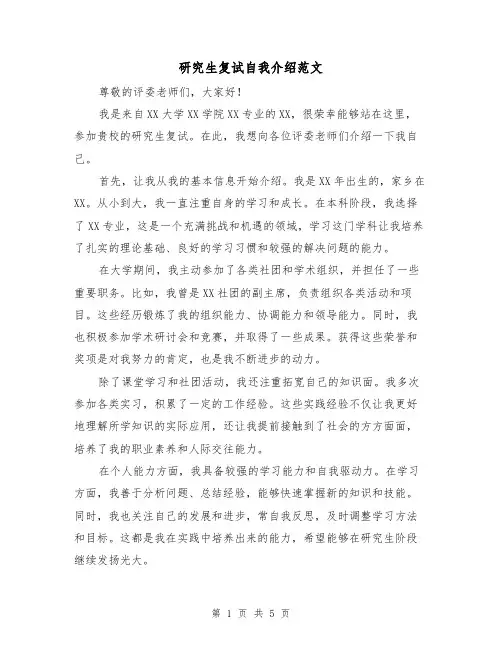 研究生复试自我介绍范文

尊敬的评委老师们，大家好！

我是来自XX大学XX学院XX专业的XX，很荣幸能够站在这里，参加贵校的研究生复试。在此，我想向各位评委老师们介绍一下我自己。

首先，让我从我的基本信息开始介绍。我是XX年出生的，家乡在XX。从小到大，我一直注重自身的学习和成长。在本科阶段，我选择了XX专业，这是一个充满挑战和机遇的领域，学习这门学科让我培养了扎实的理论基础、良好的学习习惯和较强的解决问题的能力。

在大学期间，我主动参加了各类社团和学术组织，并担任了一些重要职务。比如，我曾是XX社团的副主席，负责组织各类活动和项目。这些经历锻炼了我的组织能力、协调能力和领导能力。同时，我也积极参加学术研讨会和竞赛，并取得了一些成果。获得这些荣誉和奖项是对我努力的肯定，也是我不断进步的动力。

除了课堂学习和社团活动，我还注重拓宽自己的知识面。我多次参加各类实习，积累了一定的工作经验。这些实践经验不仅让我更好地理解所学知识的实际应用，还让我提前接触到了社会的方方面面，培养了我的职业素养和人际交往能力。

在个人能力方面，我具备较强的学习能力和自我驱动力。在学习方面，我善于分析问题、总结经验，能够快速掌握新的知识和技能。同时，我也关注自己的发展和进步，常自我反思，及时调整学习方法和目标。这都是我在实践中培养出来的能力，希望能够在研究生阶段继续发扬光大。

第 1 页 共 5 页